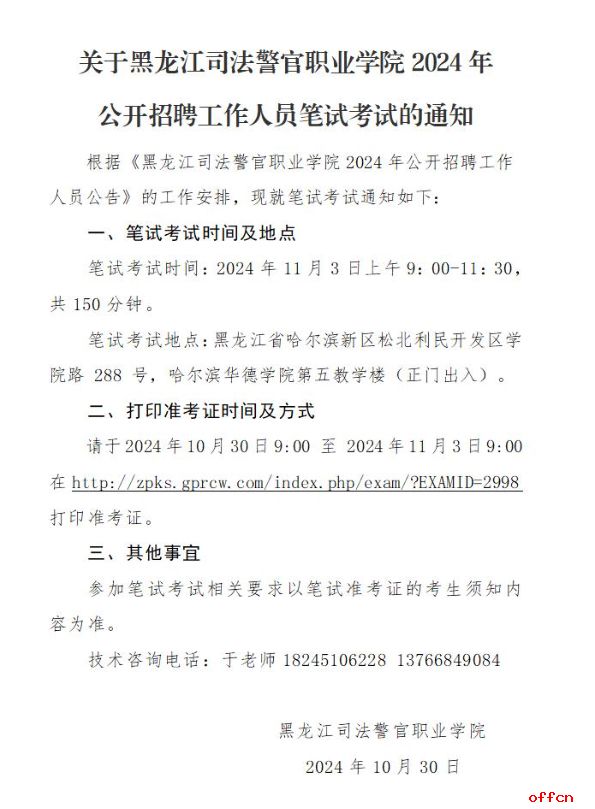 关于黑龙江司法警官职业学院 2024 年公开招聘工作人员笔试考试的通知

根据《黑龙江司法警官职业学院 2024 年公开招聘工作人员公告》的工作安排，现就笔试考试通知如下：

一、笔试考试时间及地点

笔试考试时间：2024 年 11 月 3 日上午 9：00-11：30，共 150 分钟。

笔试考试地点：黑龙江省哈尔滨新区松北利民开发区学院路 288 号，哈尔滨华德学院第五教学楼（正门出入）。

二、打印准考证时间及方式

请于 2024 年 10 月 30 日 9:00 至 2024 年 11 月 3 日 9:00 在 http://zpks.gprcw.com/index.php/exam/?EXAMID=2998 打印准考证。

三、其他事宜

参加笔试考试相关要求以笔试准考证的考生须知内容为准。

技术咨询电话：于老师 18245106228 13766849084

黑龙江司法警官职业学院

2024 年 10 月 30 日

offcn